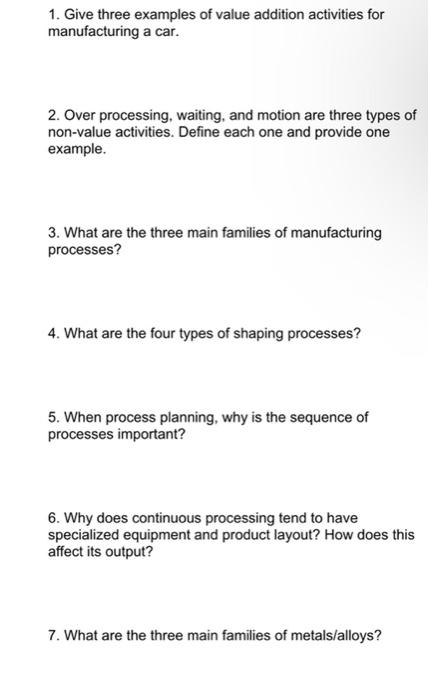 1. Give three examples of value addition activities for manufacturing a car.

2. Over processing, waiting, and motion are three types of non-value activities. Define each one and provide one example.

3. What are the three main families of manufacturing processes?

4. What are the four types of shaping processes?

5. When process planning, why is the sequence of processes important?

6. Why does continuous processing tend to have specialized equipment and product layout? How does this affect its output?

7. What are the three main families of metals/alloys?